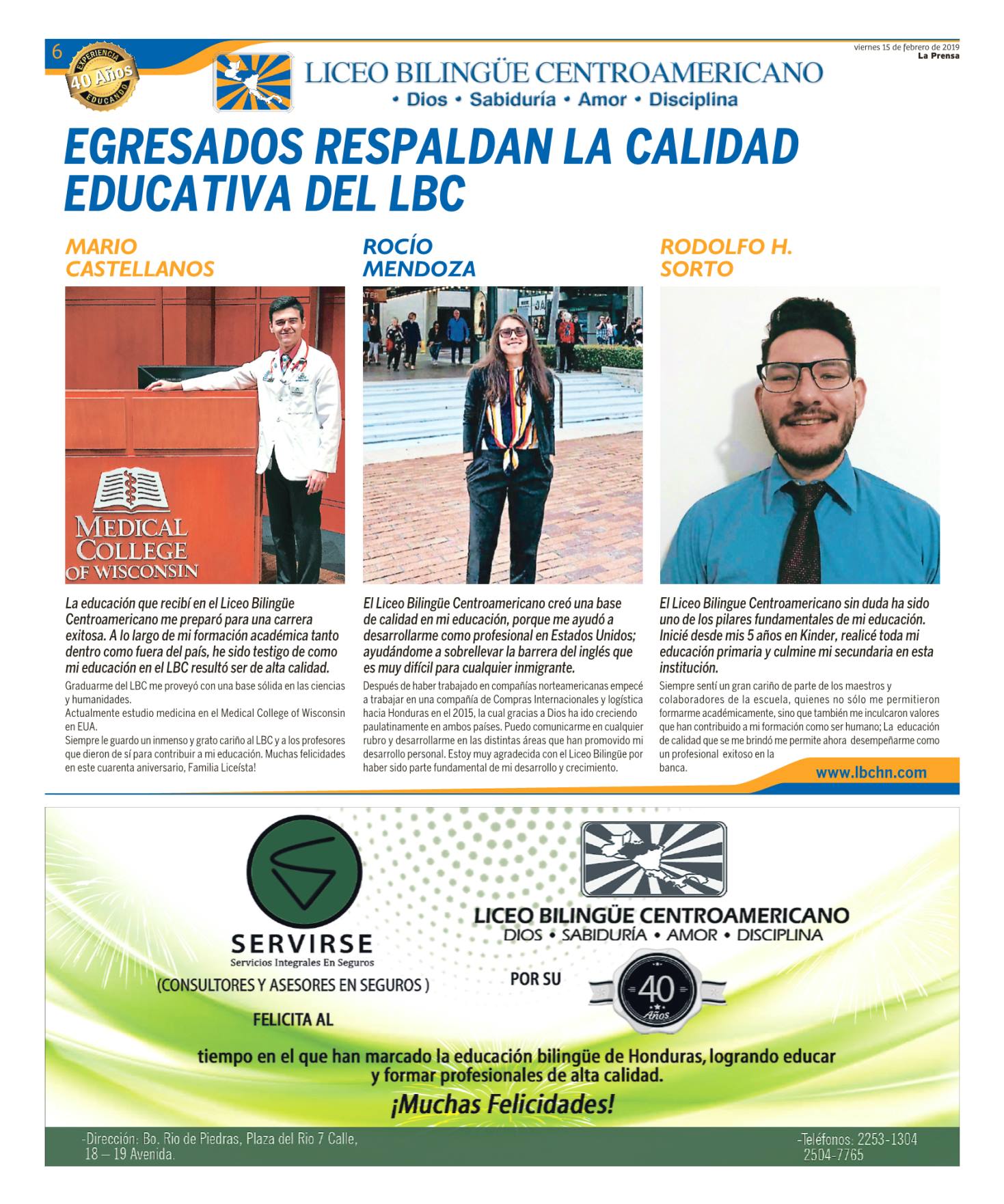 6

EXPERIENCIA 40 Años EDUCANDO

LICEO BILINGÜE CENTROAMERICANO
• Dios • Sabiduría • Amor • Disciplina

viernes 15 de febrero de 2019
La Prensa

EGRESADOS RESPALDAN LA CALIDAD EDUCATIVA DEL LBC

MARIO CASTELLANOS

MEDICAL COLLEGE OF WISCONSIN

La educación que recibí en el Liceo Bilingüe Centroamericano me preparó para una carrera exitosa. A lo largo de mi formación académica tanto dentro como fuera del país, he sido testigo de como mi educación en el LBC resultó ser de alta calidad.

Graduarme del LBC me proveyó con una base sólida en las ciencias y humanidades.
Actualmente estudio medicina en el Medical College of Wisconsin en EUA.
Siempre le guardo un inmenso y grato cariño al LBC y a los profesores que dieron de sí para contribuir a mi educación. Muchas felicidades en este cuarenta aniversario, Familia Liceísta!

ROCÍO MENDOZA

El Liceo Bilingüe Centroamericano creó una base de calidad en mi educación, porque me ayudó a desarrollarme como profesional en Estados Unidos; ayudándome a sobrellevar la barrera del inglés que es muy difícil para cualquier inmigrante.

Después de haber trabajado en compañías norteamericanas empecé a trabajar en una compañía de Compras Internacionales y logística hacia Honduras en el 2015, la cual gracias a Dios ha ido creciendo paulatinamente en ambos países. Puedo comunicarme en cualquier rubro y desarrollarme en las distintas áreas que han promovido mi desarrollo personal. Estoy muy agradecida con el Liceo Bilingüe por haber sido parte fundamental de mi desarrollo y crecimiento.

RODOLFO H. SORTO

El Liceo Bilingue Centroamericano sin duda ha sido uno de los pilares fundamentales de mi educación. Inicié desde mis 5 años en Kinder, realicé toda mi educación primaria y culmine mi secundaria en esta institución.

Siempre sentí un gran cariño de parte de los maestros y colaboradores de la escuela, quienes no sólo me permitieron formarme académicamente, sino que también me inculcaron valores que han contribuido a mi formación como ser humano; La educación de calidad que se me brindó me permite ahora desempeñarme como un profesional exitoso en la banca.

www.lbchn.com

SERVIRSE
Servicios Integrales En Seguros
(CONSULTORES Y ASESORES EN SEGUROS )
FELICITA AL

LICEO BILINGÜE CENTROAMERICANO
DIOS • SABIDURÍA • AMOR • DISCIPLINA

POR SU 40 Años

tiempo en el que han marcado la educación bilingüe de Honduras, logrando educar y formar profesionales de alta calidad.

¡Muchas Felicidades!

-Dirección: Bo. Rio de Piedras, Plaza del Rio 7 Calle, 18 – 19 Avenida.

-Teléfonos: 2253-1304 2504-7765